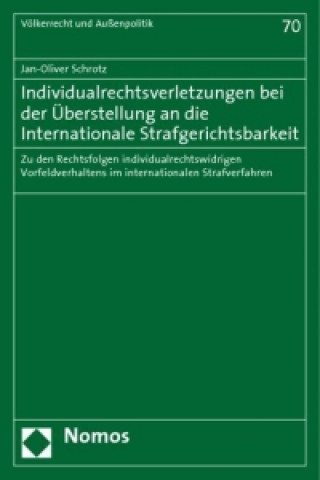 Völkerrecht und Außenpolitik

70

Jan-Oliver Schrotz

Individualrechtsverletzungen bei der Überstellung an die Internationale Strafgerichtsbarkeit

Zu den Rechtsfolgen individualrechtswidrigen Vorfeldverhaltens im internationalen Strafverfahren

Nomos